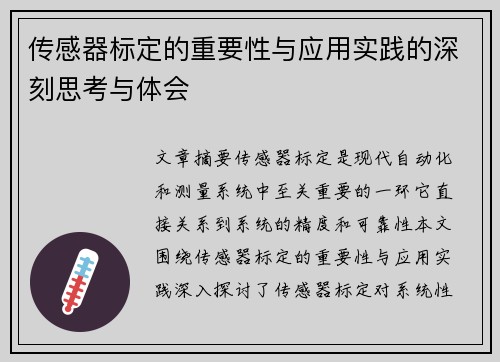 传感器标定的重要性与应用实践的深刻思考与体会

文章摘要传感器标定是现代自动化和测量系统中至关重要的一环它直接关系到系统的精度和可靠性本文围绕传感器标定的重要性与应用实践深入探讨了传感器标定对系统性